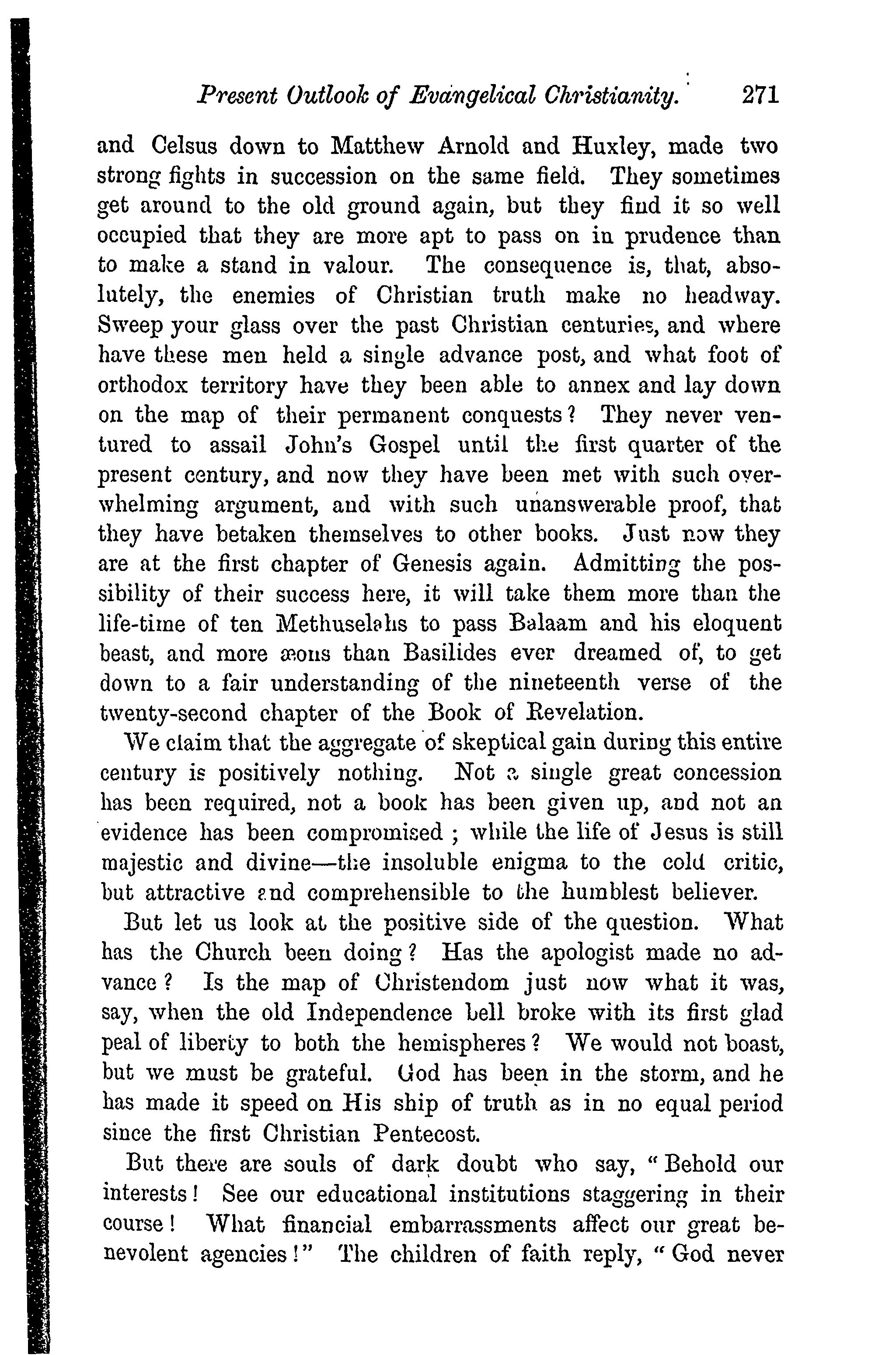 Present Outlook of Evangelical Christianity. 271

and Celsus down to Matthew Arnold and Huxley, made two strong fights in succession on the same field. They sometimes get around to the old ground again, but they find it so well occupied that they are more apt to pass on in prudence than to make a stand in valour. The consequence is, that, absolutely, the enemies of Christian truth make no headway. Sweep your glass over the past Christian centuries, and where have these men held a single advance post, and what foot of orthodox territory have they been able to annex and lay down on the map of their permanent conquests? They never ventured to assail John's Gospel until the first quarter of the present century, and now they have been met with such overwhelming argument, and with such unanswerable proof, that they have betaken themselves to other books. Just now they are at the first chapter of Genesis again. Admitting the possibility of their success here, it will take them more than the life-time of ten Methuselahs to pass Balaam and his eloquent beast, and more æons than Basilides ever dreamed of, to get down to a fair understanding of the nineteenth verse of the twenty-second chapter of the Book of Revelation.

We claim that the aggregate of skeptical gain during this entire century is positively nothing. Not a single great concession has been required, not a book has been given up, and not an evidence has been compromised; while the life of Jesus is still majestic and divine—the insoluble enigma to the cold critic, but attractive and comprehensible to the humblest believer.

But let us look at the positive side of the question. What has the Church been doing? Has the apologist made no advance? Is the map of Christendom just now what it was, say, when the old Independence bell broke with its first glad peal of liberty to both the hemispheres? We would not boast, but we must be grateful. God has been in the storm, and he has made it speed on His ship of truth as in no equal period since the first Christian Pentecost.

But there are souls of dark doubt who say, "Behold our interests! See our educational institutions staggering in their course! What financial embarrassments affect our great benevolent agencies!" The children of faith reply, "God never